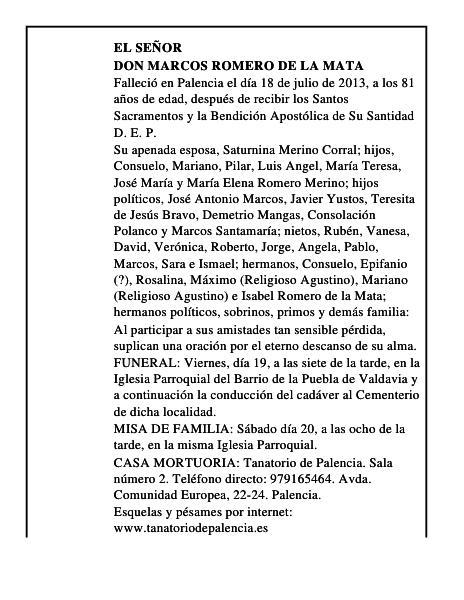 EL SEÑOR
DON MARCOS ROMERO DE LA MATA
Falleció en Palencia el día 18 de julio de 2013, a los 81 años de edad, después de recibir los Santos Sacramentos y la Bendición Apostólica de Su Santidad
D. E. P.
Su apenada esposa, Saturnina Merino Corral; hijos, Consuelo, Mariano, Pilar, Luis Angel, María Teresa, José María y María Elena Romero Merino; hijos políticos, José Antonio Marcos, Javier Yustos, Teresita de Jesús Bravo, Demetrio Mangas, Consolación Polanco y Marcos Santamaría; nietos, Rubén, Vanesa, David, Verónica, Roberto, Jorge, Angela, Pablo, Marcos, Sara e Ismael; hermanos, Consuelo, Epifanio (?), Rosalina, Máximo (Religioso Agustino), Mariano (Religioso Agustino) e Isabel Romero de la Mata; hermanos políticos, sobrinos, primos y demás familia:
Al participar a sus amistades tan sensible pérdida, suplican una oración por el eterno descanso de su alma.
FUNERAL: Viernes, día 19, a las siete de la tarde, en la Iglesia Parroquial del Barrio de la Puebla de Valdavia y a continuación la conducción del cadáver al Cementerio de dicha localidad.
MISA DE FAMILIA: Sábado día 20, a las ocho de la tarde, en la misma Iglesia Parroquial.
CASA MORTUORIA: Tanatorio de Palencia. Sala número 2. Teléfono directo: 979165464. Avda. Comunidad Europea, 22-24. Palencia.
Esquelas y pésames por internet:
www.tanatoriodepalencia.es